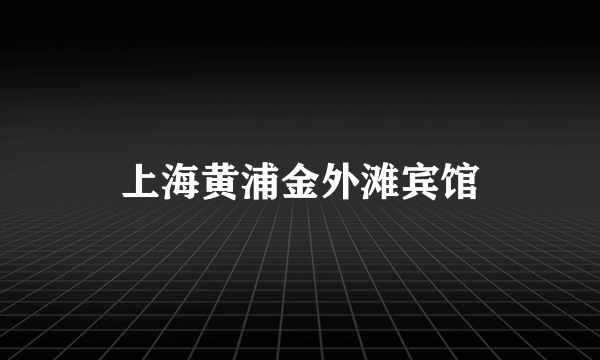 上海黄浦金外滩宾馆